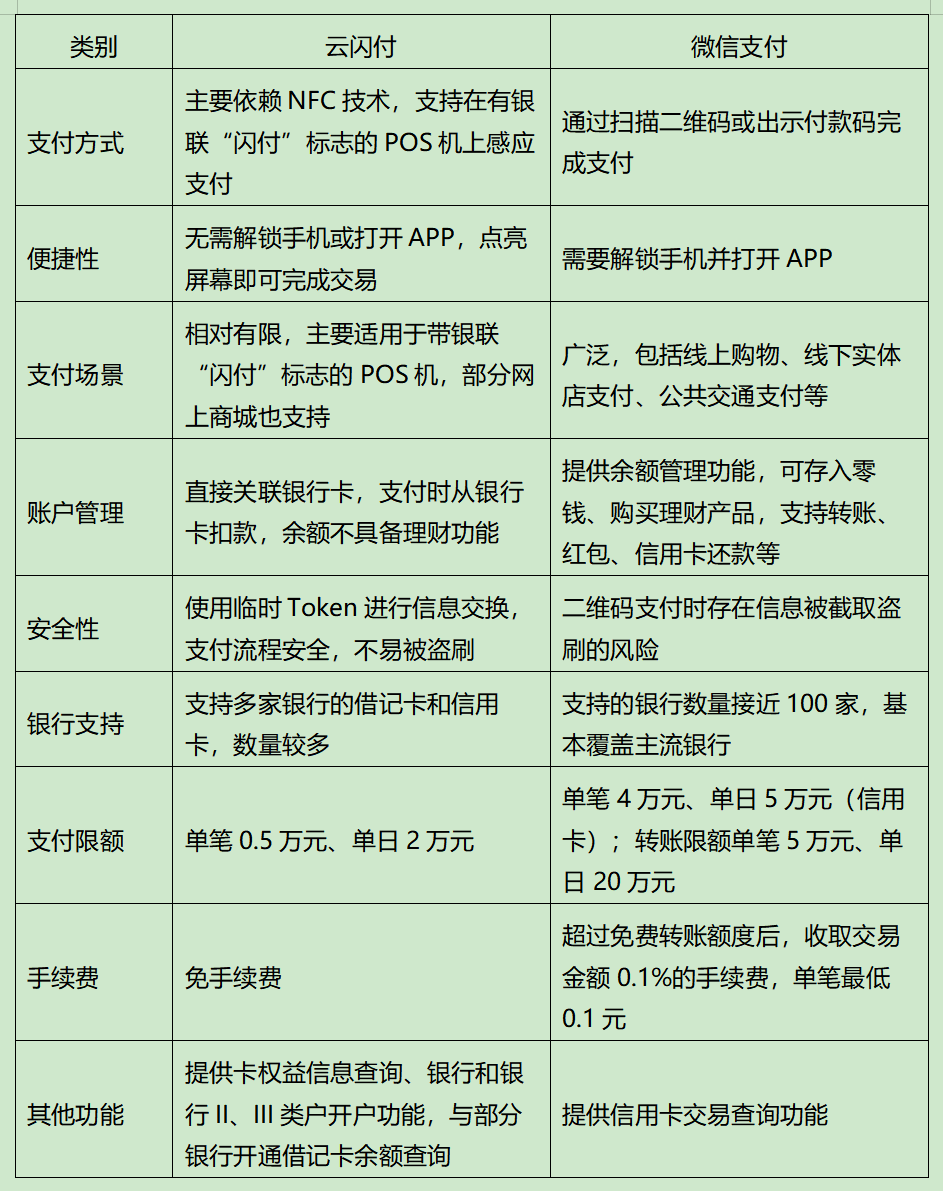 | 类别 | 云闪付 | 微信支付 |
|---|---|---|
| 支付方式 | 主要依赖 NFC 技术，支持在有银联“闪付”标志的 POS 机上感应支付 | 通过扫描二维码或出示付款码完成支付 |
| 便捷性 | 无需解锁手机或打开 APP，点亮屏幕即可完成交易 | 需要解锁手机并打开 APP |
| 支付场景 | 相对有限，主要适用于带银联“闪付”标志的 POS 机，部分网上商城也支持 | 广泛，包括线上购物、线下实体店支付、公共交通支付等 |
| 账户管理 | 直接关联银行卡，支付时从银行卡扣款，余额不具备理财功能 | 提供余额管理功能，可存入零钱、购买理财产品，支持转账、红包、信用卡还款等 |
| 安全性 | 使用临时 Token 进行信息交换，支付流程安全，不易被盗刷 | 二维码支付时存在信息被截取盗刷的风险 |
| 银行支持 | 支持多家银行的借记卡和信用卡，数量较多 | 支持的银行数量接近 100 家，基本覆盖主流银行 |
| 支付限额 | 单笔 0.5 万元、单日 2 万元 | 单笔 4 万元、单日 5 万元（信用卡）；转账限额单笔 5 万元、单日 20 万元 |
| 手续费 | 免手续费 | 超过免费转账额度后，收取交易金额 0.1%的手续费，单笔最低 0.1 元 |
| 其他功能 | 提供卡权益信息查询、银行和银行 II、III 类户开户功能，与部分银行开通借记卡余额查询 | 提供信用卡交易查询功能 |